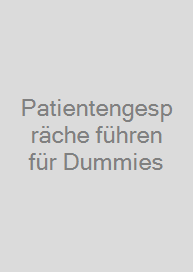 Patientengespräche führen für Dummies